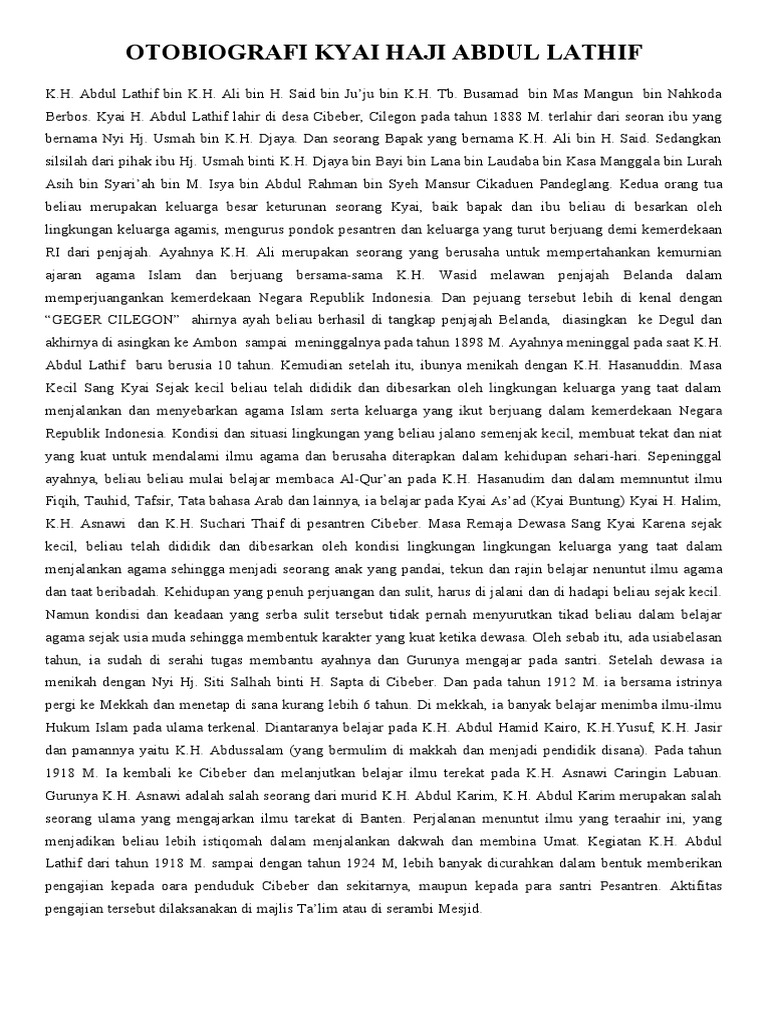 OTOBIOGRAFI KYAI HAJI ABDUL LATHIF

K.H. Abdul Lathif bin K.H. Ali bin H. Said bin Ju'ju bin K.H. Tb. Busamad bin Mas Mangun bin Nahkoda Berbos. Kyai H. Abdul Lathif lahir di desa Cibeber, Cilegon pada tahun 1888 M. terlahir dari seoran ibu yang bernama Nyi Hj. Usmah bin K.H. Djaya. Dan seorang Bapak yang bernama K.H. Ali bin H. Said. Sedangkan silsilah dari pihak ibu Hj. Usmah binti K.H. Djaya bin Bayi bin Lana bin Laudaba bin Kasa Manggala bin Lurah Asih bin Syari'ah bin M. Isya bin Abdul Rahman bin Syeh Mansur Cikaduen Pandeglang. Kedua orang tua beliau merupakan keluarga besar keturunan seorang Kyai, baik bapak dan ibu beliau di besarkan oleh lingkungan keluarga agamis, mengurus pondok pesantren dan keluarga yang turut berjuang demi kemerdekaan RI dari penjajah. Ayahnya K.H. Ali merupakan seorang yang berusaha untuk mempertahankan kemurnian ajaran agama Islam dan berjuang bersama-sama K.H. Wasid melawan penjajah Belanda dalam memperjuangankan kemerdekaan Negara Republik Indonesia. Dan pejuang tersebut lebih di kenal dengan "GEGER CILEGON" ahirnya ayah beliau berhasil di tangkap penjajah Belanda, diasingkan ke Degul dan akhirnya di asingkan ke Ambon sampai meninggalnya pada tahun 1898 M. Ayahnya meninggal pada saat K.H. Abdul Lathif baru berusia 10 tahun. Kemudian setelah itu, ibunya menikah dengan K.H. Hasanuddin. Masa Kecil Sang Kyai Sejak kecil beliau telah dididik dan dibesarkan oleh lingkungan keluarga yang taat dalam menjalankan dan menyebarkan agama Islam serta keluarga yang ikut berjuang dalam kemerdekaan Negara Republik Indonesia. Kondisi dan situasi lingkungan yang beliau jalano semenjak kecil, membuat tekat dan niat yang kuat untuk mendalami ilmu agama dan berusaha diterapkan dalam kehidupan sehari-hari. Sepeninggal ayahnya, beliau beliau mulai belajar membaca Al-Qur'an pada K.H. Hasanudim dan dalam memnuntut ilmu Fiqih, Tauhid, Tafsir, Tata bahasa Arab dan lainnya, ia belajar pada Kyai As'ad (Kyai Buntung) Kyai H. Halim, K.H. Asnawi dan K.H. Suchari Thaif di pesantren Cibeber. Masa Remaja Dewasa Sang Kyai Karena sejak kecil, beliau telah dididik dan dibesarkan oleh kondisi lingkungan lingkungan keluarga yang taat dalam menjalankan agama sehingga menjadi seorang anak yang pandai, tekun dan rajin belajar nenuntut ilmu agama dan taat beribadah. Kehidupan yang penuh perjuangan dan sulit, harus di jalani dan di hadapi beliau sejak kecil. Namun kondisi dan keadaan yang serba sulit tersebut tidak pernah menyurutkan tikad beliau dalam belajar agama sejak usia muda sehingga membentuk karakter yang kuat ketika dewasa. Oleh sebab itu, ada usiabelasan tahun, ia sudah di serahi tugas membantu ayahnya dan Gurunya mengajar pada santri. Setelah dewasa ia menikah dengan Nyi Hj. Siti Salhah binti H. Sapta di Cibeber. Dan pada tahun 1912 M. ia bersama istrinya pergi ke Mekkah dan menetap di sana kurang lebih 6 tahun. Di mekkah, ia banyak belajar menimba ilmu-ilmu Hukum Islam pada ulama terkenal. Diantaranya belajar pada K.H. Abdul Hamid Kairo, K.H.Yusuf, K.H. Jasir dan pamannya yaitu K.H. Abdussalam (yang bermulim di makkah dan menjadi pendidik disana). Pada tahun 1918 M. Ia kembali ke Cibeber dan melanjutkan belajar ilmu terekat pada K.H. Asnawi Caringin Labuan. Gurunya K.H. Asnawi adalah salah seorang dari murid K.H. Abdul Karim, K.H. Abdul Karim merupakan salah seorang ulama yang mengajarkan ilmu tarekat di Banten. Perjalanan menuntut ilmu yang teraahir ini, yang menjadikan beliau lebih istiqomah dalam menjalankan dakwah dan membina Umat. Kegiatan K.H. Abdul Lathif dari tahun 1918 M. sampai dengan tahun 1924 M, lebih banyak dicurahkan dalam bentuk memberikan pengajian kepada oara penduduk Cibeber dan sekitarnya, maupun kepada para santri Pesantren. Aktifitas pengajian tersebut dilaksanakan di majlis Ta'lim atau di serambi Mesjid.